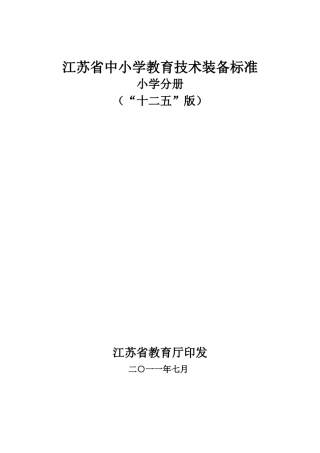 江苏省中小学教育技术装备标准

小学分册

（“十二五”版）

江苏省教育厅印发

二〇一一年七月